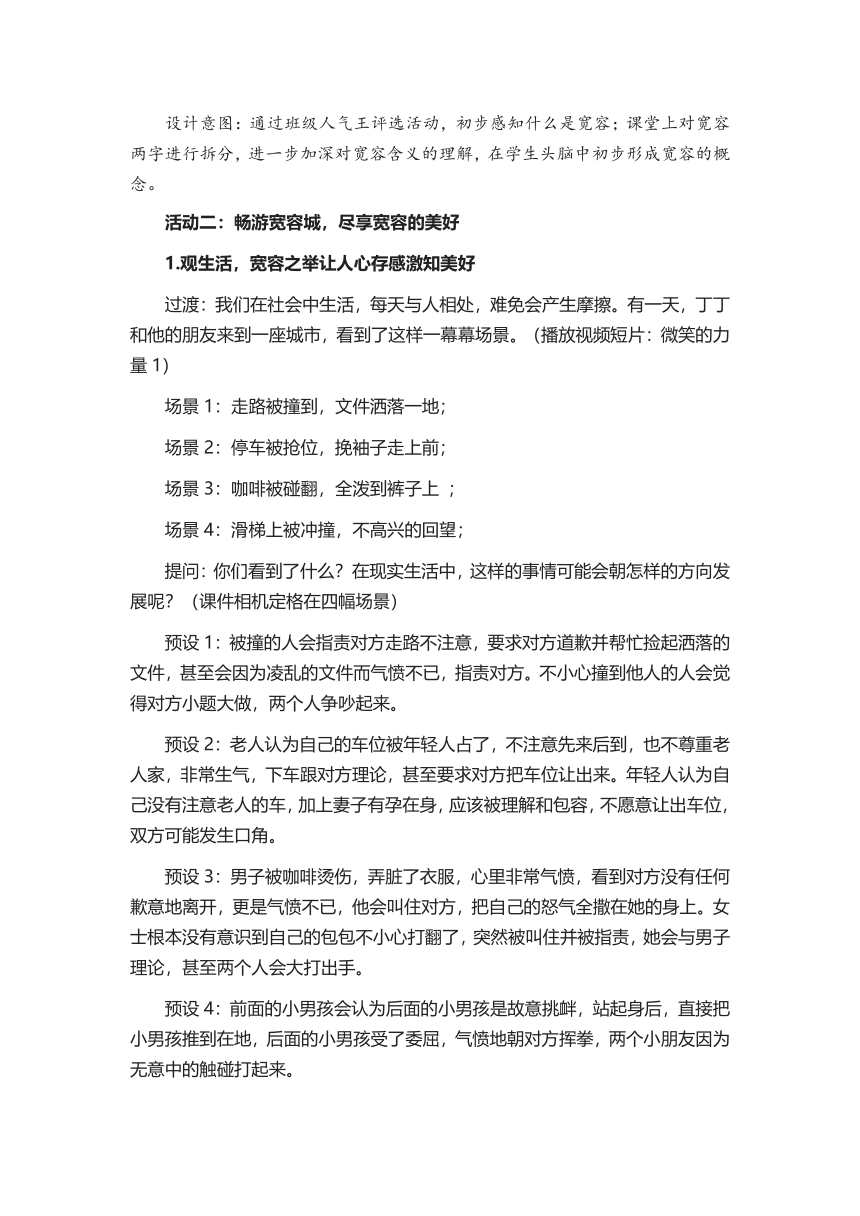 设计意图：通过班级人气王评选活动，初步感知什么是宽容；课堂上对宽容两字进行拆分，进一步加深对宽容含义的理解，在学生头脑中初步形成宽容的概念。

活动二：畅游宽容城，尽享宽容的美好

1.观生活，宽容之举让人心存感激知美好

过渡：我们在社会中生活，每天与人相处，难免会产生摩擦。有一天，丁丁和他的朋友来到一座城市，看到了这样一幕幕场景。（播放视频短片：微笑的力量 1）

场景 1：走路被撞到，文件洒落一地；

场景 2：停车被抢位，挽袖子走上前；

场景 3：咖啡被碰翻，全泼到裤子上 ；

场景 4：滑梯上被冲撞，不高兴的回望；

提问：你们看到了什么？在现实生活中，这样的事情可能会朝怎样的方向发展呢？（课件相机定格在四幅场景）

预设 1：被撞的人会指责对方走路不注意，要求对方道歉并帮忙捡起洒落的文件，甚至会因为凌乱的文件而气愤不已，指责对方。不小心撞到他人的人会觉得对方小题大做，两个人争吵起来。

预设 2：老人认为自己的车位被年轻人占了，不注意先来后到，也不尊重老人家，非常生气，下车跟对方理论，甚至要求对方把车位让出来。年轻人认为自己没有注意老人的车，加上妻子有孕在身，应该被理解和包容，不愿意让出车位，双方可能发生口角。

预设 3：男子被咖啡烫伤，弄脏了衣服，心里非常气愤，看到对方没有任何歉意地离开，更是气愤不已，他会叫住对方，把自己的怒气全撒在她的身上。女士根本没有意识到自己的包包不小心打翻了，突然被叫住并被指责，她会与男子理论，甚至两个人会大打出手。

预设 4：前面的小男孩会认为后面的小男孩是故意挑衅，站起身后，直接把小男孩推到在地，后面的小男孩受了委屈，气愤地朝对方挥拳，两个小朋友因为无意中的触碰打起来。